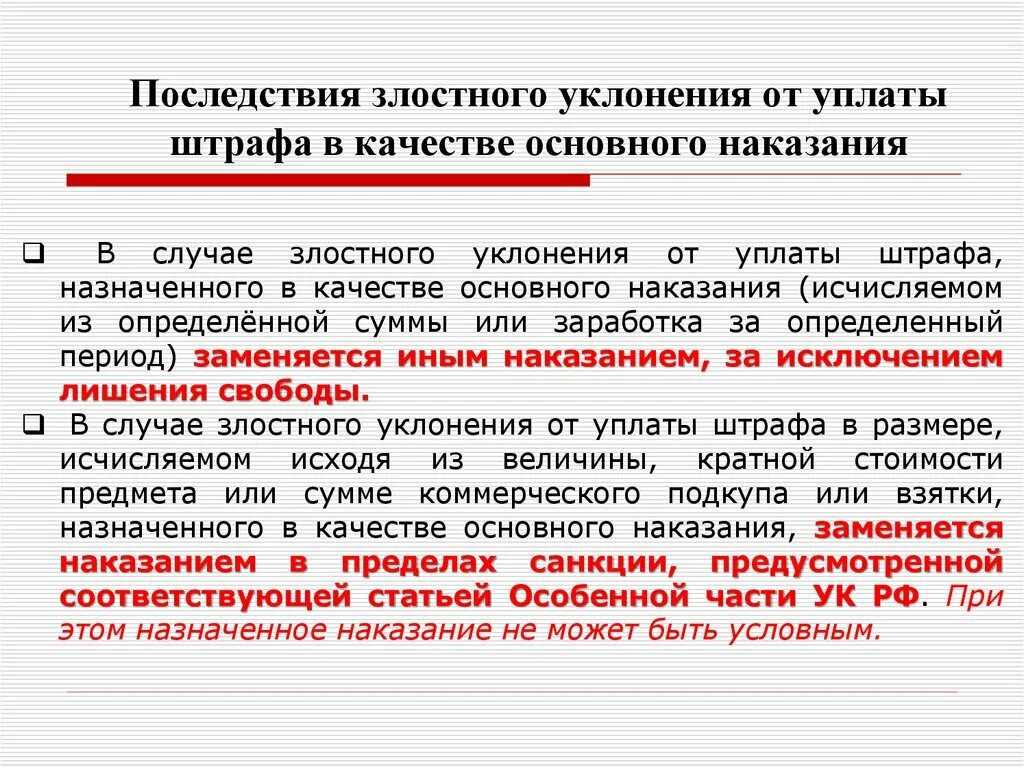 Последствия злостного уклонения от уплаты штрафа в качестве основного наказания

❑ В случае злостного уклонения от уплаты штрафа, назначенного в качестве основного наказания (исчисляемом из определённой суммы или заработка за определенный период) заменяется иным наказанием, за исключением лишения свободы.

❑ В случае злостного уклонения от уплаты штрафа в размере, исчисляемом исходя из величины, кратной стоимости предмета или сумме коммерческого подкупа или взятки, назначенного в качестве основного наказания, заменяется наказанием в пределах санкции, предусмотренной соответствующей статьей Особенной части УК РФ. При этом назначенное наказание не может быть условным.